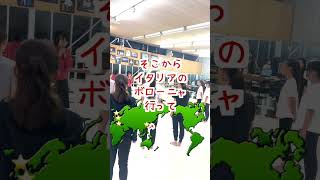 そこから
イタリアの
ボローニャ
行って